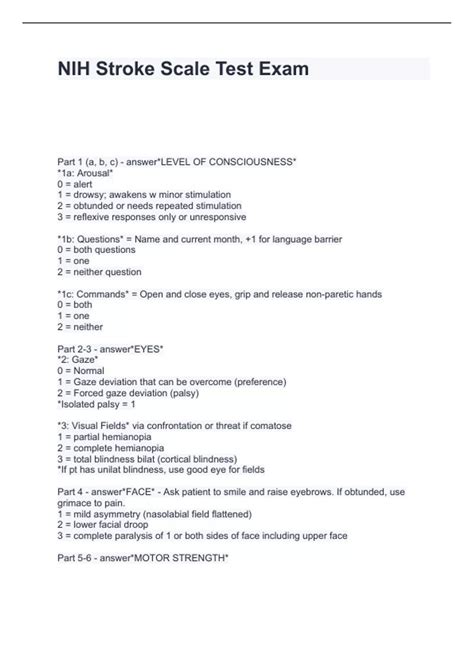 NIH Stroke Scale Test Exam

Part 1 (a, b, c) - answer*LEVEL OF CONSCIOUSNESS*
*1a: Arousal*
0 = alert
1 = drowsy; awakens w minor stimulation
2 = obtunded or needs repeated stimulation
3 = reflexive responses only or unresponsive

*1b: Questions* = Name and current month, +1 for language barrier
0 = both questions
1 = one
2 = neither question

*1c: Commands* = Open and close eyes, grip and release non-paretic hands
0 = both
1 = one
2 = neither

Part 2-3 - answer*EYES*
*2: Gaze*
0 = Normal
1 = Gaze deviation that can be overcome (preference)
2 = Forced gaze deviation (palsy)
*Isolated palsy = 1

*3: Visual Fields* via confrontation or threat if comatose
1 = partial hemianopia
2 = complete hemianopia
3 = total blindness bilat (cortical blindness)
*If pt has unilat blindness, use good eye for fields

Part 4 - answer*FACE* - Ask patient to smile and raise eyebrows. If obtunded, use grimace to pain.
1 = mild asymmetry (nasolabial field flattened)
2 = lower facial droop
3 = complete paralysis of 1 or both sides of face including upper face

Part 5-6 - answer*MOTOR STRENGTH*